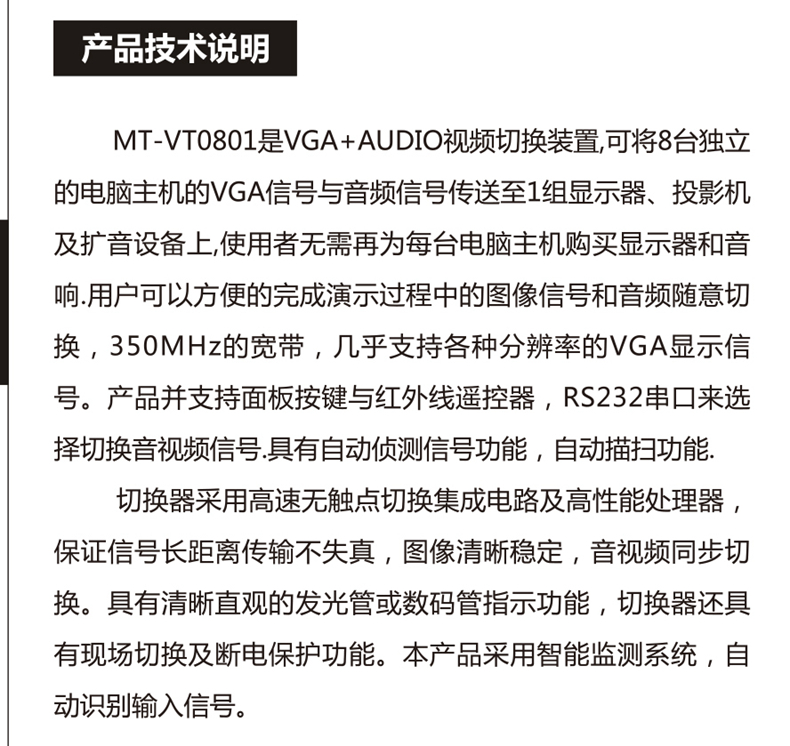 产品技术说明

MT-VT0801是VGA+AUDIO视频切换装置,可将8台独立的电脑主机的VGA信号与音频信号传送至1组显示器、投影机及扩音设备上,使用者无需再为每台电脑主机购买显示器和音响.用户可以方便的完成演示过程中的图像信号和音频随意切换，350MHz的宽带，几乎支持各种分辨率的VGA显示信号。产品并支持面板按键与红外线遥控器，RS232串口来选择切换音视频信号.具有自动侦测信号功能，自动描扫功能.

切换器采用高速无触点切换集成电路及高性能处理器，保证信号长距离传输不失真，图像清晰稳定，音视频同步切换。具有清晰直观的发光管或数码管指示功能，切换器还具有现场切换及断电保护功能。本产品采用智能监测系统，自动识别输入信号。